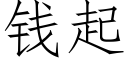 钱起